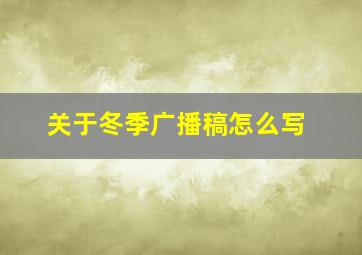 关于冬季广播稿怎么写